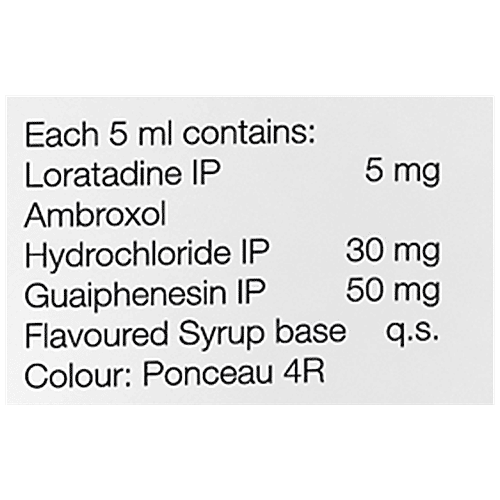 Each 5 ml contains:
Loratadine IP 5 mg
Ambroxol
Hydrochloride IP 30 mg
Guaiphenesin IP 50 mg
Flavoured Syrup base q.s.
Colour: Ponceau 4R